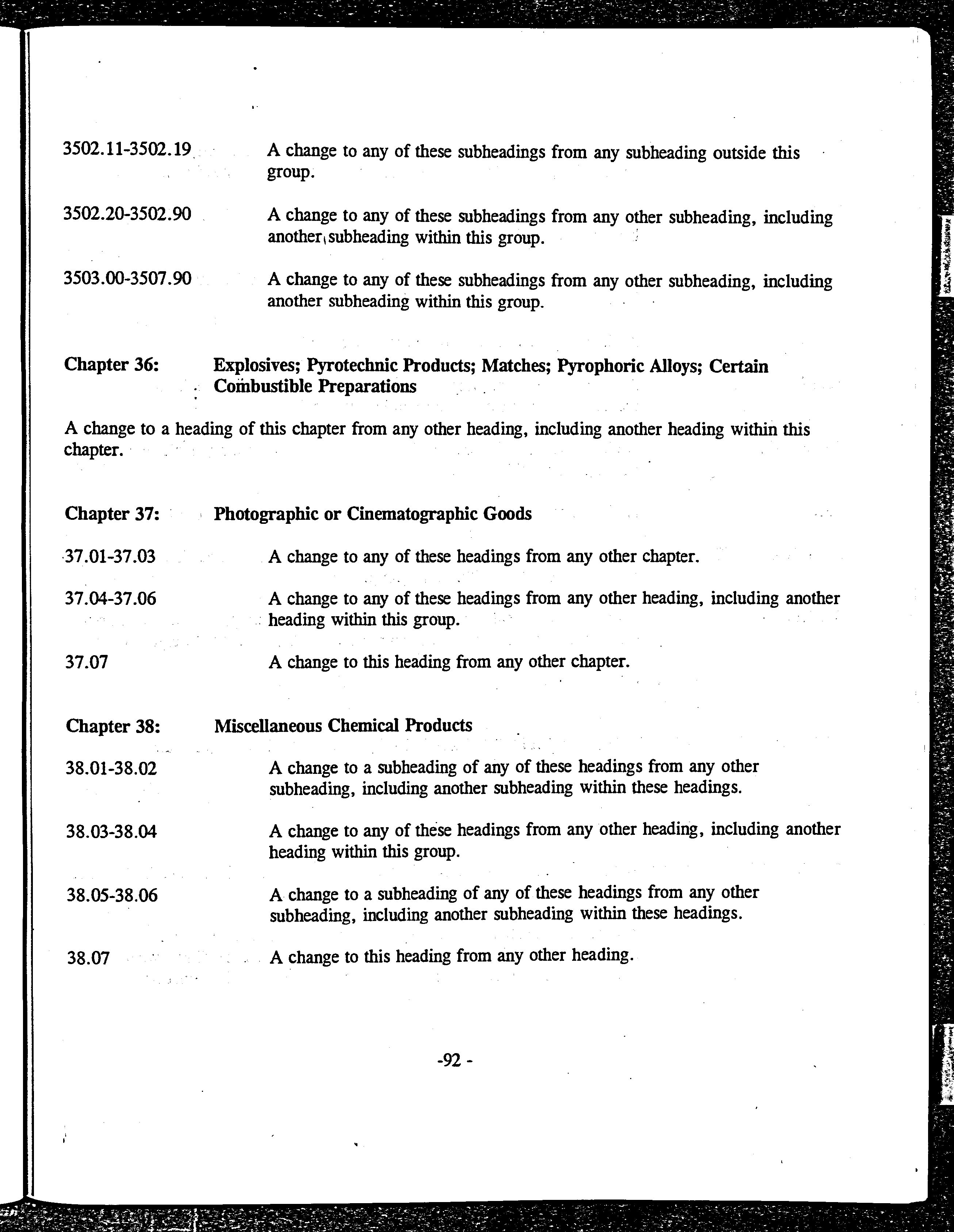 3502.11-3502.19 A change to any of these subheadings from any subheading outside this group.

3502.20-3502.90 A change to any of these subheadings from any other subheading, including another subheading within this group.

3503.00-3507.90 A change to any of these subheadings from any other subheading, including another subheading within this group.

Chapter 36: Explosives; Pyrotechnic Products; Matches; Pyrophoric Alloys; Certain Combustible Preparations

A change to a heading of this chapter from any other heading, including another heading within this chapter.

Chapter 37: Photographic or Cinematographic Goods

37.01-37.03 A change to any of these headings from any other chapter.

37.04-37.06 A change to any of these headings from any other heading, including another heading within this group.

37.07 A change to this heading from any other chapter.

Chapter 38: Miscellaneous Chemical Products

38.01-38.02 A change to a subheading of any of these headings from any other subheading, including another subheading within these headings.

38.03-38.04 A change to any of these headings from any other heading, including another heading within this group.

38.05-38.06 A change to a subheading of any of these headings from any other subheading, including another subheading within these headings.

38.07 A change to this heading from any other heading.

-92 -